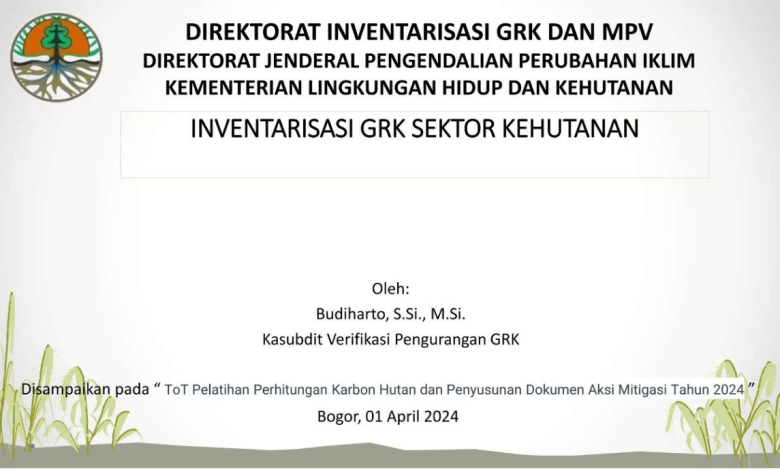 DIREKTORAT INVENTARISASI GRK DAN MPV
DIREKTORAT JENDERAL PENGENDALIAN PERUBAHAN IKLIM
KEMENTERIAN LINGKUNGAN HIDUP DAN KEHUTANAN

INVENTARISASI GRK SEKTOR KEHUTANAN

Oleh:
Budiharto, S.Si., M.Si.
Kasubdit Verifikasi Pengurangan GRK

Disampaikan pada " ToT Pelatihan Perhitungan Karbon Hutan dan Penyusunan Dokumen Aksi Mitigasi Tahun 2024 "

Bogor, 01 April 2024